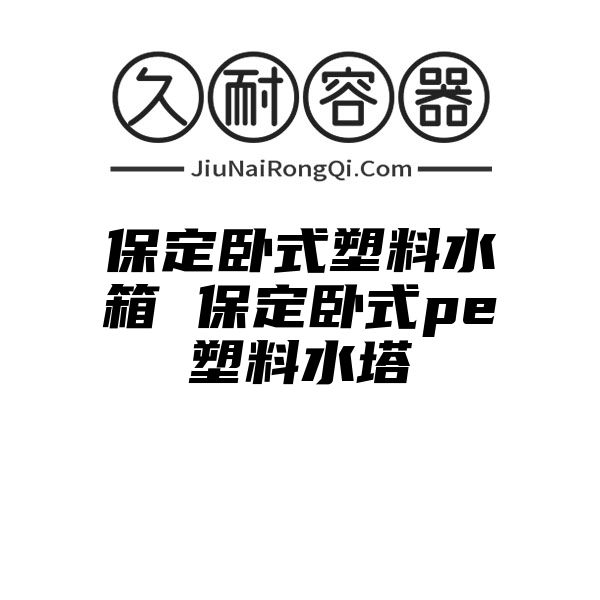 久耐容器

JiuNaiRongQi.Com

保定卧式塑料水箱 保定卧式pe塑料水塔